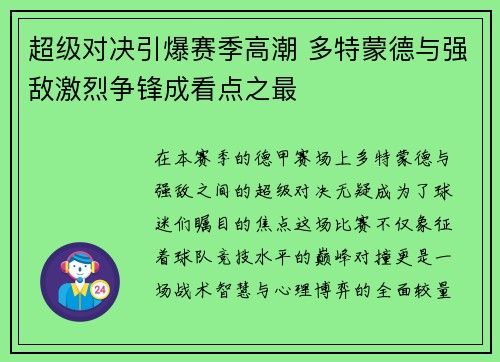 超级对决引爆赛季高潮 多特蒙德与强敌激烈争锋成看点之最

在本赛季的德甲赛场上多特蒙德与强敌之间的超级对决无疑成为了球迷们瞩目的焦点这场比赛不仅象征着球队竞技水平的巅峰对撞更是一场战术智慧与心理博弈的全面较量

24